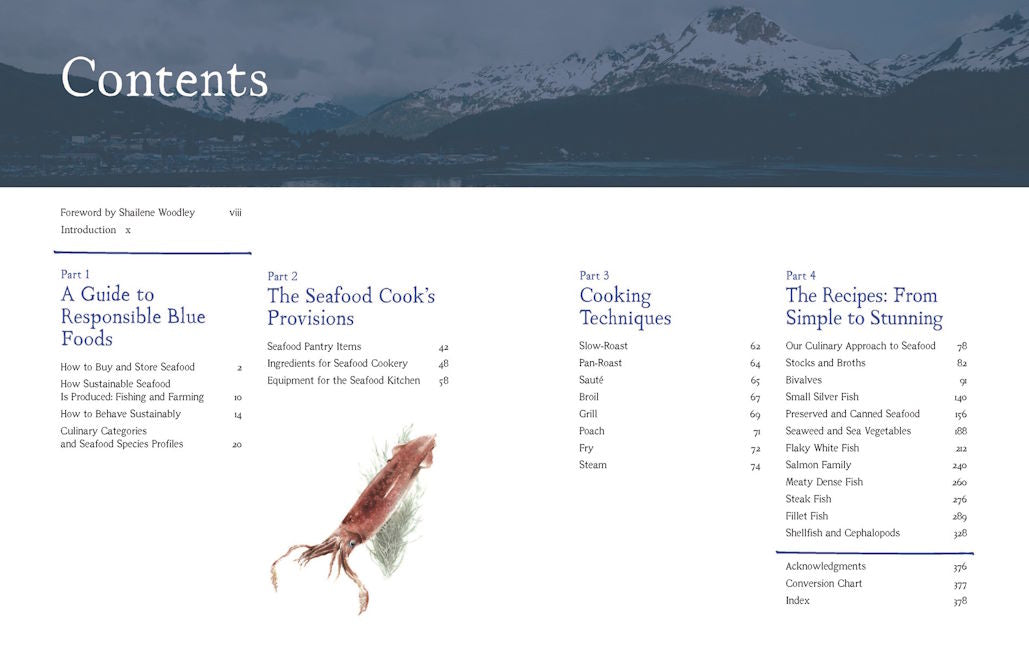 Contents

Foreword by Shailene Woodley viii
Introduction x

Part 1
A Guide to Responsible Blue Foods

How to Buy and Store Seafood 2
How Sustainable Seafood Is Produced: Fishing and Farming 10
How to Behave Sustainably 14
Culinary Categories and Seafood Species Profiles 20

Part 2
The Seafood Cook's Provisions

Seafood Pantry Items 42
Ingredients for Seafood Cookery 48
Equipment for the Seafood Kitchen 58

Part 3
Cooking Techniques

Slow-Roast 62
Pan-Roast 64
Sauté 65
Broil 67
Grill 69
Poach 71
Fry 72
Steam 74

Part 4
The Recipes: From Simple to Stunning

Our Culinary Approach to Seafood 78
Stocks and Broths 82
Bivalves 91
Small Silver Fish 140
Preserved and Canned Seafood 156
Seaweed and Sea Vegetables 188
Flaky White Fish 212
Salmon Family 240
Meaty Dense Fish 260
Steak Fish 276
Fillet Fish 289
Shellfish and Cephalopods 328

Acknowledgments 376
Conversion Chart 377
Index 378